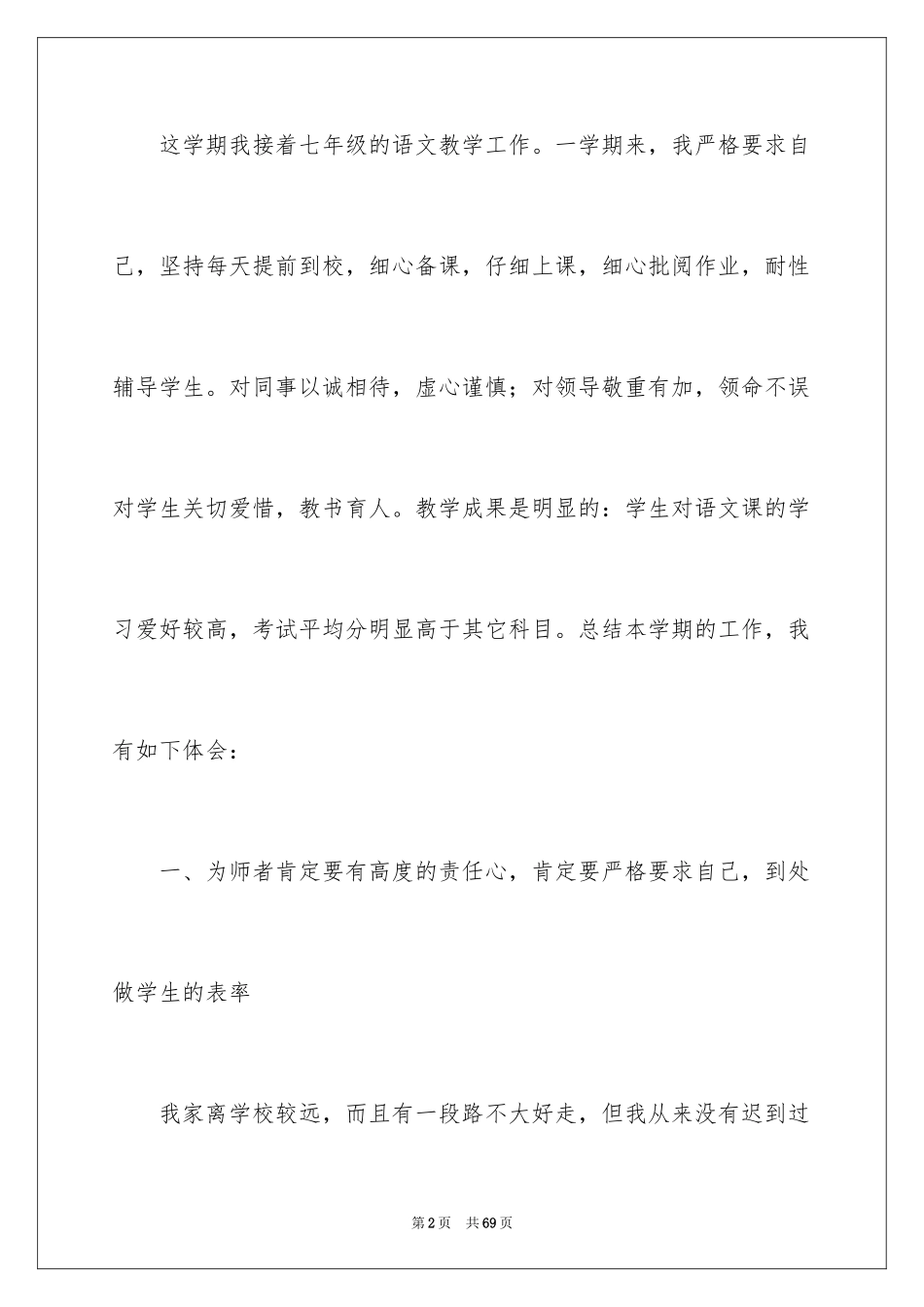 这学期我接着七年级的语文教学工作。一学期来，我严格要求自己，坚持每天提前到校，细心备课，仔细上课，细心批阅作业，耐性辅导学生。对同事以诚相待，虚心谨慎；对领导敬重有加，领命不误对学生关切爱惜，教书育人。教学成果是明显的：学生对语文课的学习爱好较高，考试平均分明显高于其它科目。总结本学期的工作，我有如下体会：

一、为师者肯定要有高度的责任心，肯定要严格要求自己，到处做学生的表率

我家离学校较远，而且有一段路不大好走，但我从来没有迟到过

第2页 共69页